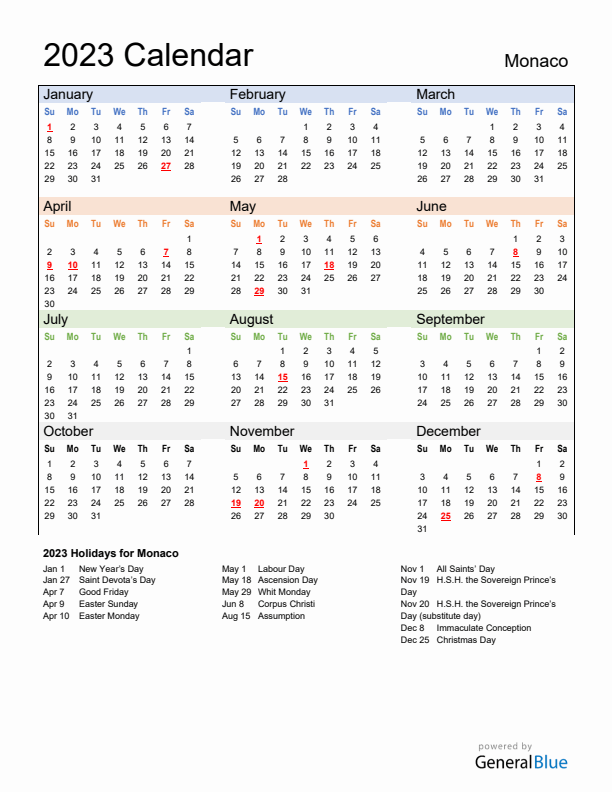 2023 Calendar

Monaco

January

| Su | Mo | Tu | We | Th | Fr | Sa |
|---|---|---|---|---|---|---|
| 1 | 2 | 3 | 4 | 5 | 6 | 7 |
| 8 | 9 | 10 | 11 | 12 | 13 | 14 |
| 15 | 16 | 17 | 18 | 19 | 20 | 21 |
| 22 | 23 | 24 | 25 | 26 | 27 | 28 |
| 29 | 30 | 31 | | | | |

February

| Su | Mo | Tu | We | Th | Fr | Sa |
|---|---|---|---|---|---|---|
| | | | 1 | 2 | 3 | 4 |
| 5 | 6 | 7 | 8 | 9 | 10 | 11 |
| 12 | 13 | 14 | 15 | 16 | 17 | 18 |
| 19 | 20 | 21 | 22 | 23 | 24 | 25 |
| 26 | 27 | 28 | | | | |

March

| Su | Mo | Tu | We | Th | Fr | Sa |
|---|---|---|---|---|---|---|
| | | | 1 | 2 | 3 | 4 |
| 5 | 6 | 7 | 8 | 9 | 10 | 11 |
| 12 | 13 | 14 | 15 | 16 | 17 | 18 |
| 19 | 20 | 21 | 22 | 23 | 24 | 25 |
| 26 | 27 | 28 | 29 | 30 | 31 | |

April

| Su | Mo | Tu | We | Th | Fr | Sa |
|---|---|---|---|---|---|---|
| | | | | | | 1 |
| 2 | 3 | 4 | 5 | 6 | 7 | 8 |
| 9 | 10 | 11 | 12 | 13 | 14 | 15 |
| 16 | 17 | 18 | 19 | 20 | 21 | 22 |
| 23 | 24 | 25 | 26 | 27 | 28 | 29 |
| 30 | | | | | | |

May

| Su | Mo | Tu | We | Th | Fr | Sa |
|---|---|---|---|---|---|---|
| | 1 | 2 | 3 | 4 | 5 | 6 |
| 7 | 8 | 9 | 10 | 11 | 12 | 13 |
| 14 | 15 | 16 | 17 | 18 | 19 | 20 |
| 21 | 22 | 23 | 24 | 25 | 26 | 27 |
| 28 | 29 | 30 | 31 | | | |

June

| Su | Mo | Tu | We | Th | Fr | Sa |
|---|---|---|---|---|---|---|
| | | | | 1 | 2 | 3 |
| 4 | 5 | 6 | 7 | 8 | 9 | 10 |
| 11 | 12 | 13 | 14 | 15 | 16 | 17 |
| 18 | 19 | 20 | 21 | 22 | 23 | 24 |
| 25 | 26 | 27 | 28 | 29 | 30 | |

July

| Su | Mo | Tu | We | Th | Fr | Sa |
|---|---|---|---|---|---|---|
| | | | | | | 1 |
| 2 | 3 | 4 | 5 | 6 | 7 | 8 |
| 9 | 10 | 11 | 12 | 13 | 14 | 15 |
| 16 | 17 | 18 | 19 | 20 | 21 | 22 |
| 23 | 24 | 25 | 26 | 27 | 28 | 29 |
| 30 | 31 | | | | | |

August

| Su | Mo | Tu | We | Th | Fr | Sa |
|---|---|---|---|---|---|---|
| | | 1 | 2 | 3 | 4 | 5 |
| 6 | 7 | 8 | 9 | 10 | 11 | 12 |
| 13 | 14 | 15 | 16 | 17 | 18 | 19 |
| 20 | 21 | 22 | 23 | 24 | 25 | 26 |
| 27 | 28 | 29 | 30 | 31 | | |

September

| Su | Mo | Tu | We | Th | Fr | Sa |
|---|---|---|---|---|---|---|
| | | | | | 1 | 2 |
| 3 | 4 | 5 | 6 | 7 | 8 | 9 |
| 10 | 11 | 12 | 13 | 14 | 15 | 16 |
| 17 | 18 | 19 | 20 | 21 | 22 | 23 |
| 24 | 25 | 26 | 27 | 28 | 29 | 30 |

October

| Su | Mo | Tu | We | Th | Fr | Sa |
|---|---|---|---|---|---|---|
| 1 | 2 | 3 | 4 | 5 | 6 | 7 |
| 8 | 9 | 10 | 11 | 12 | 13 | 14 |
| 15 | 16 | 17 | 18 | 19 | 20 | 21 |
| 22 | 23 | 24 | 25 | 26 | 27 | 28 |
| 29 | 30 | 31 | | | | |

November

| Su | Mo | Tu | We | Th | Fr | Sa |
|---|---|---|---|---|---|---|
| | | | 1 | 2 | 3 | 4 |
| 5 | 6 | 7 | 8 | 9 | 10 | 11 |
| 12 | 13 | 14 | 15 | 16 | 17 | 18 |
| 19 | 20 | 21 | 22 | 23 | 24 | 25 |
| 26 | 27 | 28 | 29 | 30 | | |

December

| Su | Mo | Tu | We | Th | Fr | Sa |
|---|---|---|---|---|---|---|
| | | | | | 1 | 2 |
| 3 | 4 | 5 | 6 | 7 | 8 | 9 |
| 10 | 11 | 12 | 13 | 14 | 15 | 16 |
| 17 | 18 | 19 | 20 | 21 | 22 | 23 |
| 24 | 25 | 26 | 27 | 28 | 29 | 30 |
| 31 | | | | | | |

2023 Holidays for Monaco

Jan 1 New Year's Day
Jan 27 Saint Devota's Day
Apr 7 Good Friday
Apr 9 Easter Sunday
Apr 10 Easter Monday

May 1 Labour Day
May 18 Ascension Day
May 29 Whit Monday
Jun 8 Corpus Christi
Aug 15 Assumption

Nov 1 All Saints' Day
Nov 19 H.S.H. the Sovereign Prince's Day
Nov 20 H.S.H. the Sovereign Prince's Day (substitute day)
Dec 8 Immaculate Conception
Dec 25 Christmas Day

powered by
GeneralBlue